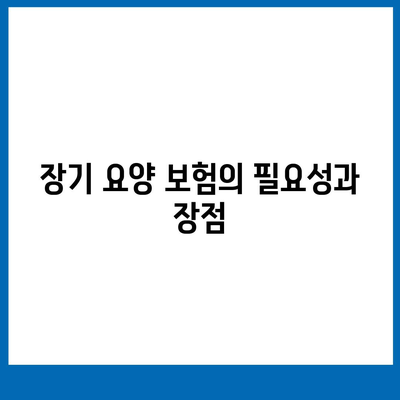 장기 요양 보험의 필요성과 장점